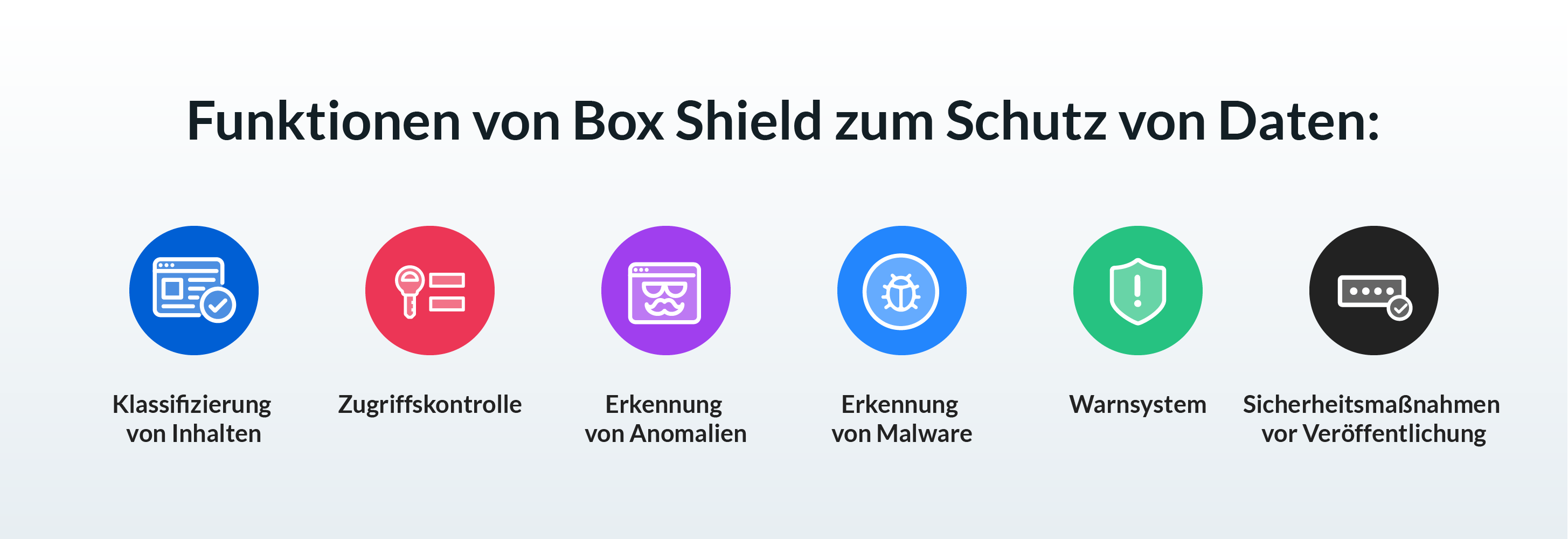 Funktionen von Box Shield zum Schutz von Daten:

Klassifizierung von Inhalten

Zugriffskontrolle

Erkennung von Anomalien

Erkennung von Malware

Warnsystem

Sicherheitsmaßnahmen vor Veröffentlichung